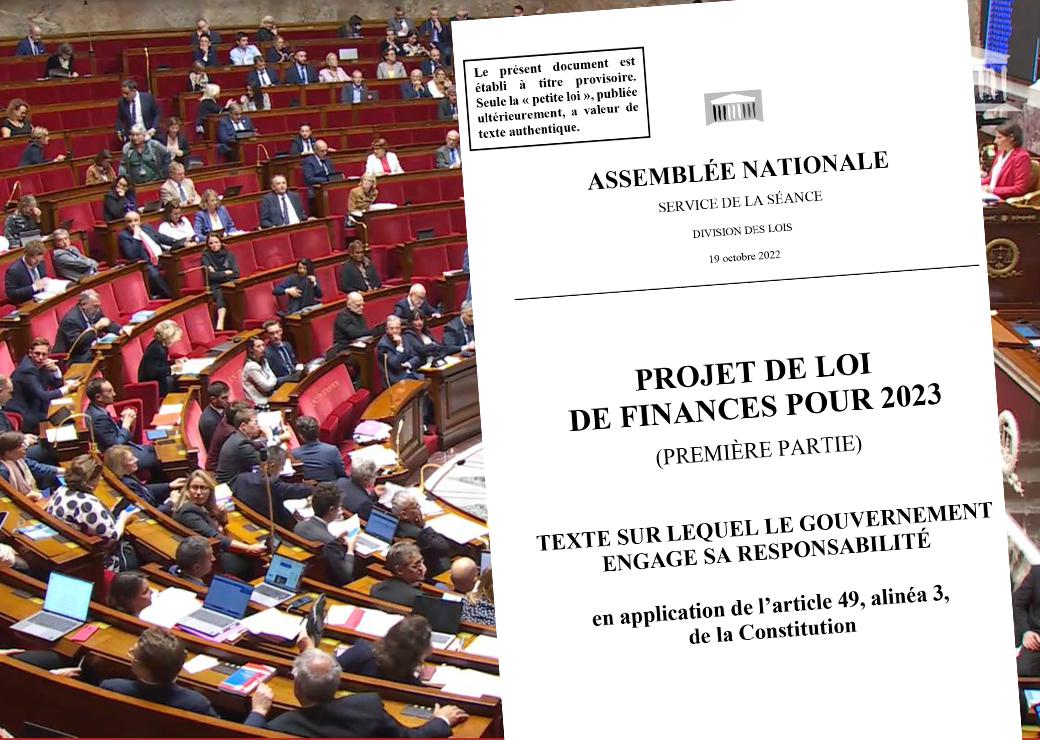 Le présent document est établi à titre provisoire. Seule la « petite loi », publiée ultérieurement, a valeur de texte authentique.

ASSEMBLÉE NATIONALE

SERVICE DE LA SÉANCE

DIVISION DES LOIS

19 octobre 2022

PROJET DE LOI
DE FINANCES POUR 2023

(PREMIÈRE PARTIE)

TEXTE SUR LEQUEL LE GOUVERNEMENT ENGAGE SA RESPONSABILITÉ

en application de l'article 49, alinéa 3, de la Constitution